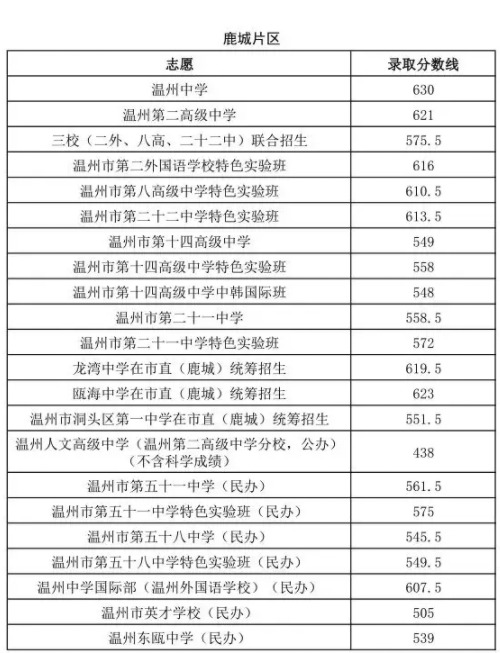 鹿城片区

| 志愿 | 录取分数线 |
|---|---|
| 温州中学 | 630 |
| 温州第二高级中学 | 621 |
| 三校（二外、八高、二十二中）联合招生 | 575.5 |
| 温州市第二外国语学校特色实验班 | 616 |
| 温州市第八高级中学特色实验班 | 610.5 |
| 温州市第二十二中学特色实验班 | 613.5 |
| 温州市第十四高级中学 | 549 |
| 温州市第十四高级中学特色实验班 | 558 |
| 温州市第十四高级中学中韩国际班 | 548 |
| 温州市第二十一中学 | 558.5 |
| 温州市第二十一中学特色实验班 | 572 |
| 龙湾中学在市直（鹿城）统筹招生 | 619.5 |
| 瓯海中学在市直（鹿城）统筹招生 | 623 |
| 温州市洞头区第一中学在市直（鹿城）统筹招生 | 551.5 |
| 温州人文高级中学（温州第二高级中学分校，公办）（不含科学成绩） | 438 |
| 温州市第五十一中学（民办） | 561.5 |
| 温州市第五十一中学特色实验班（民办） | 575 |
| 温州市第五十八中学（民办） | 545.5 |
| 温州市第五十八中学特色实验班（民办） | 549.5 |
| 温州中学国际部（温州外国语学校）（民办） | 607.5 |
| 温州市英才学校（民办） | 505 |
| 温州东瓯中学（民办） | 539 |